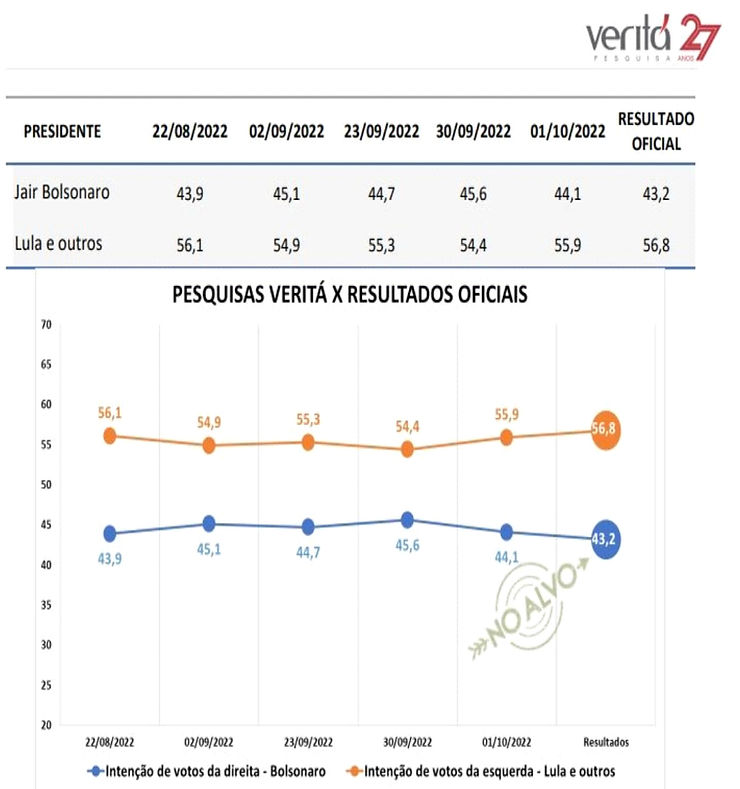 veritá 27 PESQUISA ANOS

| PRESIDENTE | 22/08/2022 | 02/09/2022 | 23/09/2022 | 30/09/2022 | 01/10/2022 | RESULTADO OFICIAL |
|---|---|---|---|---|---|---|
| Jair Bolsonaro | 43,9 | 45,1 | 44,7 | 45,6 | 44,1 | 43,2 |
| Lula e outros | 56,1 | 54,9 | 55,3 | 54,4 | 55,9 | 56,8 |

PESQUISAS VERITÁ X RESULTADOS OFICIAIS

70
65
60
55
50
45
40
35
30
25
20

56,1 54,9 55,3 54,4 55,9 56,8

43,9 45,1 44,7 45,6 44,1 43,2

NO ALVO

22/08/2022 02/09/2022 23/09/2022 30/09/2022 01/10/2022 Resultados

Intenção de votos da direita - Bolsonaro
Intenção de votos da esquerda - Lula e outros